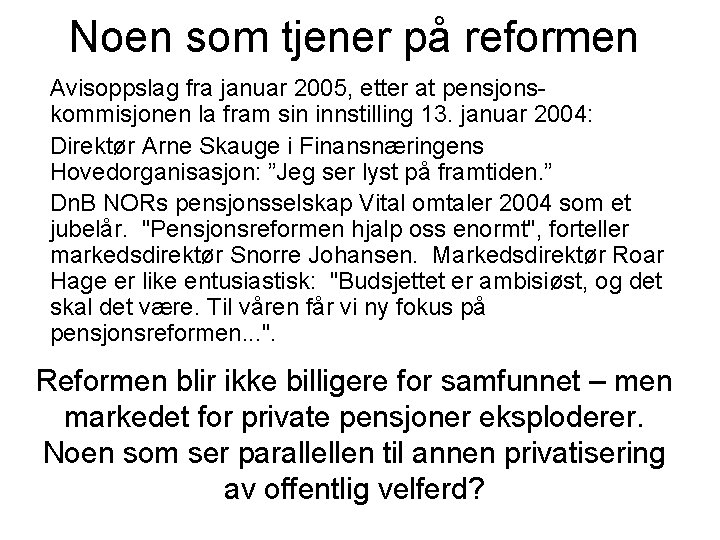 Noen som tjener på reformen

Avisoppslag fra januar 2005, etter at pensjonskommisjonen la fram sin innstilling 13. januar 2004:

Direktør Arne Skauge i Finansnæringens Hovedorganisasjon: ”Jeg ser lyst på framtiden.”

DnB NORs pensjonsselskap Vital omtaler 2004 som et jubelår. "Pensjonsreformen hjalp oss enormt", forteller markedsdirektør Snorre Johansen. Markedsdirektør Roar Hage er like entusiastisk: "Budsjettet er ambisiøst, og det skal det være. Til våren får vi ny fokus på pensjonsreformen...".

Reformen blir ikke billigere for samfunnet – men markedet for private pensjoner eksploderer. Noen som ser parallellen til annen privatisering av offentlig velferd?